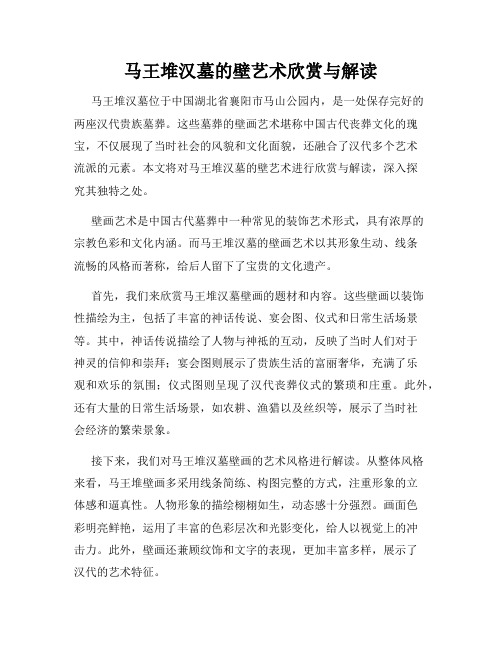 马王堆汉墓的壁艺术欣赏与解读

马王堆汉墓位于中国湖北省襄阳市马山公园内，是一处保存完好的两座汉代贵族墓葬。这些墓葬的壁画艺术堪称中国古代丧葬文化的瑰宝，不仅展现了当时社会的风貌和文化面貌，还融合了汉代多个艺术流派的元素。本文将对马王堆汉墓的壁艺术进行欣赏与解读，深入探究其独特之处。

壁画艺术是中国古代墓葬中一种常见的装饰艺术形式，具有浓厚的宗教色彩和文化内涵。而马王堆汉墓的壁画艺术以其形象生动、线条流畅的风格而著称，给后人留下了宝贵的文化遗产。

首先，我们来欣赏马王堆汉墓壁画的题材和内容。这些壁画以装饰性描绘为主，包括了丰富的神话传说、宴会图、仪式和日常生活场景等。其中，神话传说描绘了人物与神祇的互动，反映了当时人们对于神灵的信仰和崇拜；宴会图则展示了贵族生活的富丽奢华，充满了乐观和欢乐的氛围；仪式图则呈现了汉代丧葬仪式的繁琐和庄重。此外，还有大量的日常生活场景，如农耕、渔猎以及丝织等，展示了当时社会经济的繁荣景象。

接下来，我们对马王堆汉墓壁画的艺术风格进行解读。从整体风格来看，马王堆壁画多采用线条简练、构图完整的方式，注重形象的立体感和逼真性。人物形象的描绘栩栩如生，动态感十分强烈。画面色彩明亮鲜艳，运用了丰富的色彩层次和光影变化，给人以视觉上的冲击力。此外，壁画还兼顾纹饰和文字的表现，更加丰富多样，展示了汉代的艺术特征。